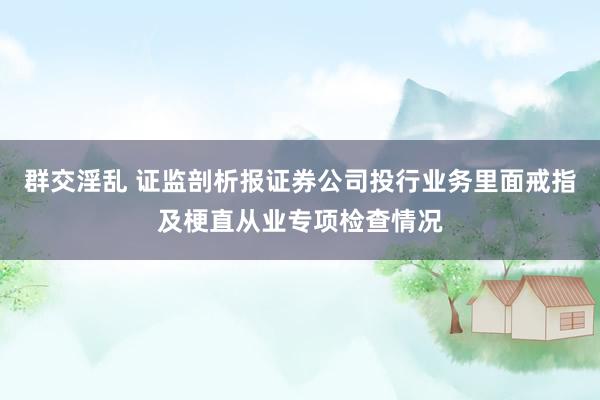 群交淫乱 证监剖析报证券公司投行业务里面戒指及梗直从业专项检查情况